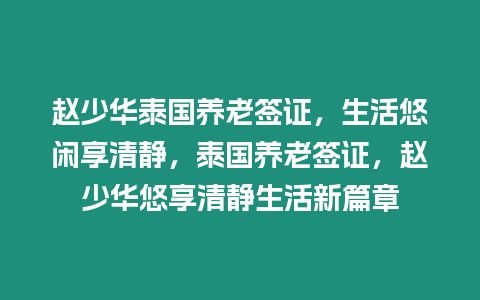 赵少华泰国养老签证，生活悠闲享清静，泰国养老签证，赵少华悠享清静生活新篇章